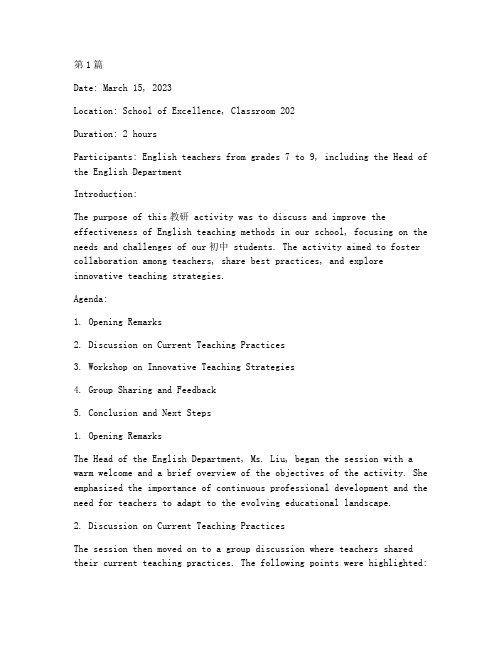 第1篇

Date: March 15, 2023

Location: School of Excellence, Classroom 202

Duration: 2 hours

Participants: English teachers from grades 7 to 9, including the Head of the English Department

Introduction:

The purpose of this 教研 activity was to discuss and improve the effectiveness of English teaching methods in our school, focusing on the needs and challenges of our 初中 students. The activity aimed to foster collaboration among teachers, share best practices, and explore innovative teaching strategies.

Agenda:

1. Opening Remarks

2. Discussion on Current Teaching Practices

3. Workshop on Innovative Teaching Strategies

4. Group Sharing and Feedback

5. Conclusion and Next Steps

1. Opening Remarks

The Head of the English Department, Ms. Liu, began the session with a warm welcome and a brief overview of the objectives of the activity. She emphasized the importance of continuous professional development and the need for teachers to adapt to the evolving educational landscape.

2. Discussion on Current Teaching Practices

The session then moved on to a group discussion where teachers shared their current teaching practices. The following points were highlighted: